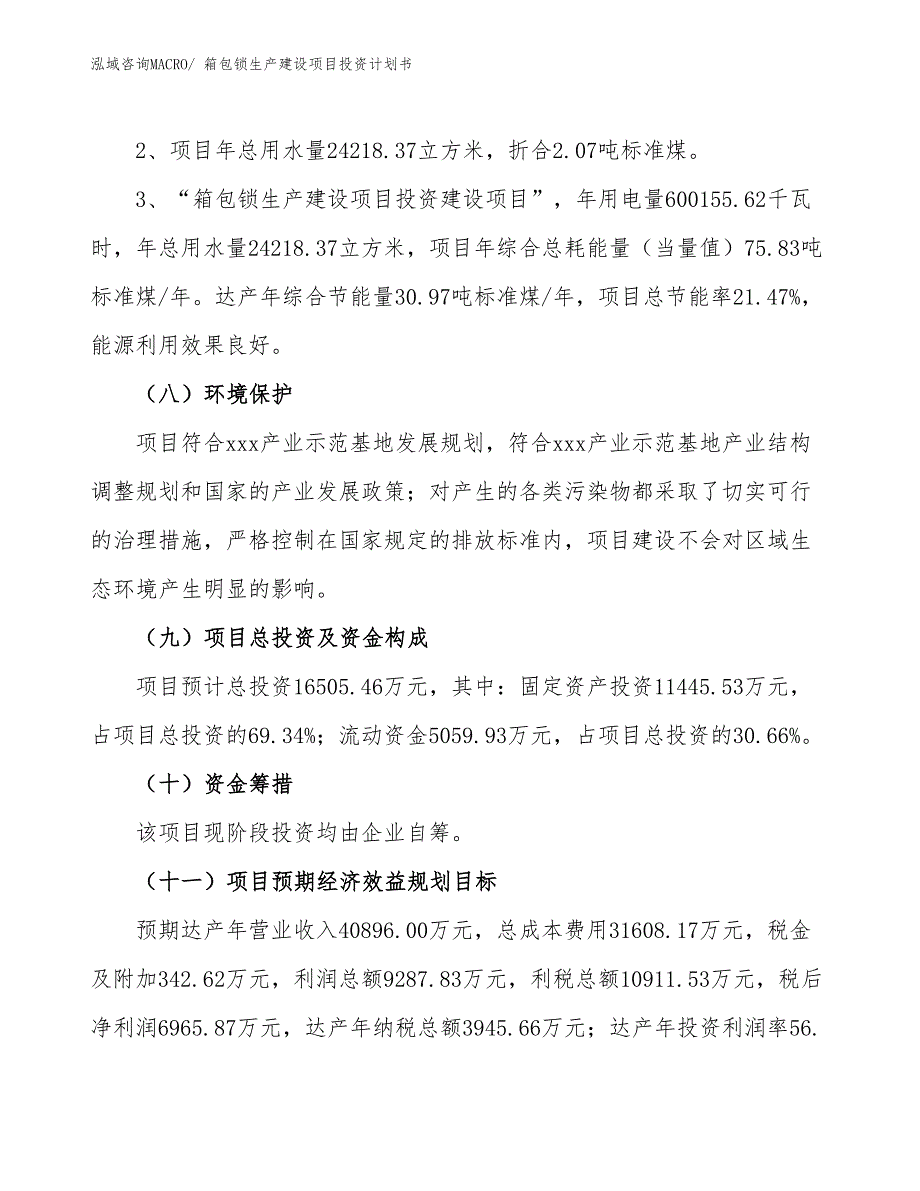 泓域咨询MACRO/ 箱包锁生产建设项目投资计划书

2、项目年总用水量24218.37立方米，折合2.07吨标准煤。

3、“箱包锁生产建设项目投资建设项目”，年用电量600155.62千瓦时，年总用水量24218.37立方米，项目年综合总耗能量（当量值）75.83吨标准煤/年。达产年综合节能量30.97吨标准煤/年，项目总节能率21.47%，能源利用效果良好。

（八）环境保护

项目符合xxx产业示范基地发展规划，符合xxx产业示范基地产业结构调整规划和国家的产业发展政策；对产生的各类污染物都采取了切实可行的治理措施，严格控制在国家规定的排放标准内，项目建设不会对区域生态环境产生明显的影响。

（九）项目总投资及资金构成

项目预计总投资16505.46万元，其中：固定资产投资11445.53万元，占项目总投资的69.34%；流动资金5059.93万元，占项目总投资的30.66%。

（十）资金筹措

该项目现阶段投资均由企业自筹。

（十一）项目预期经济效益规划目标

预期达产年营业收入40896.00万元，总成本费用31608.17万元，税金及附加342.62万元，利润总额9287.83万元，利税总额10911.53万元，税后净利润6965.87万元，达产年纳税总额3945.66万元；达产年投资利润率56.